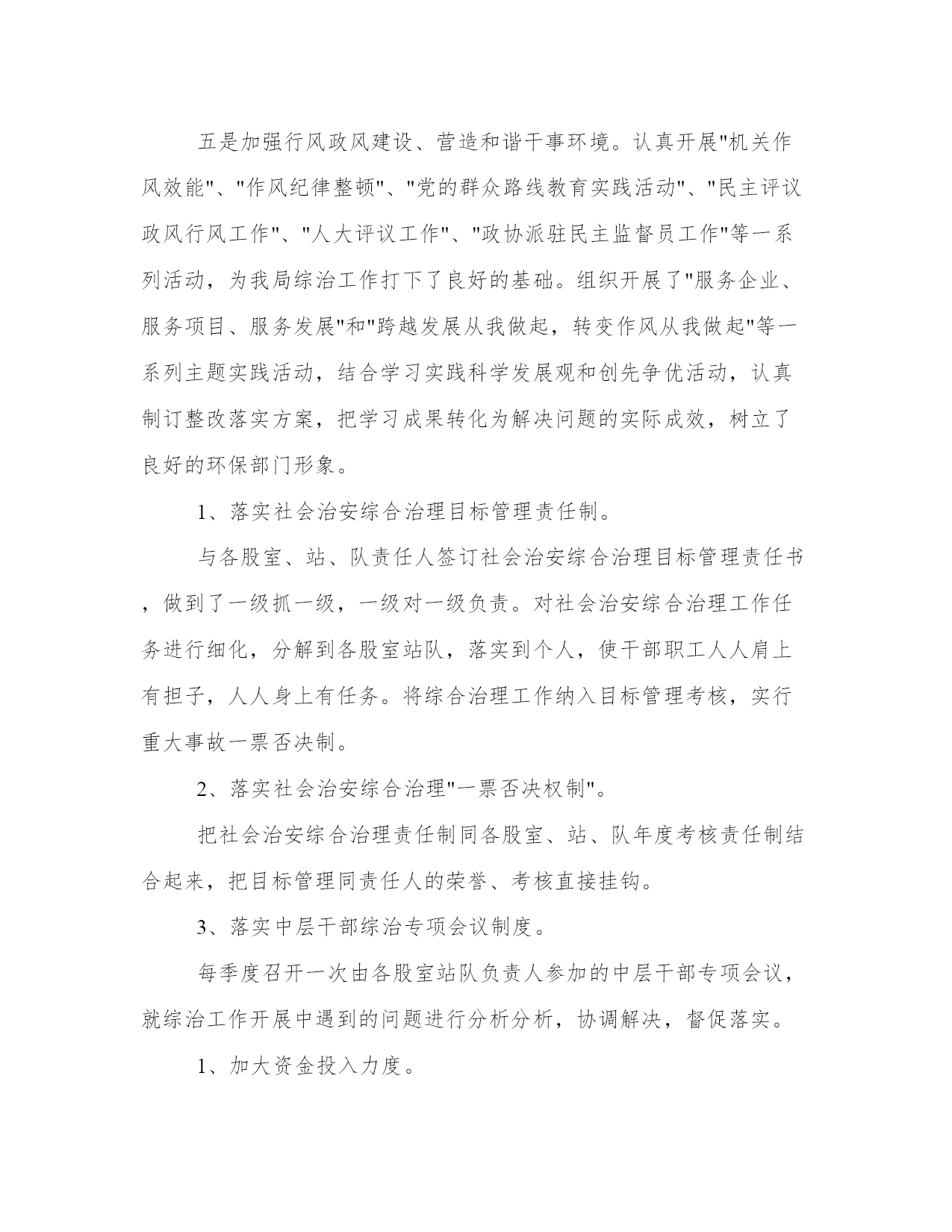 五是加强行风政风建设、营造和谐干事环境。认真开展"机关作风效能"、"作风纪律整顿"、"党的群众路线教育实践活动"、"民主评议政风行风工作"、"人大评议工作"、"政协派驻民主监督员工作"等一系列活动，为我局综治工作打下了良好的基础。组织开展了"服务企业、服务项目、服务发展"和"跨越发展从我做起，转变作风从我做起"等一系列主题实践活动，结合学习实践科学发展观和创先争优活动，认真制订整改落实方案，把学习成果转化为解决问题的实际成效，树立了良好的环保部门形象。

1、落实社会治安综合治理目标管理责任制。

与各股室、站、队责任人签订社会治安综合治理目标管理责任书，做到了一级抓一级，一级对一级负责。对社会治安综合治理工作任务进行细化，分解到各股室站队，落实到个人，使干部职工人人肩上有担子，人人身上有任务。将综合治理工作纳入目标管理考核，实行重大事故一票否决制。

2、落实社会治安综合治理"一票否决权制"。

把社会治安综合治理责任制同各股室、站、队年度考核责任制结合起来，把目标管理同责任人的荣誉、考核直接挂钩。

3、落实中层干部综治专项会议制度。

每季度召开一次由各股室站队负责人参加的中层干部专项会议，就综治工作开展中遇到的问题进行分析分析，协调解决，督促落实。

1、加大资金投入力度。